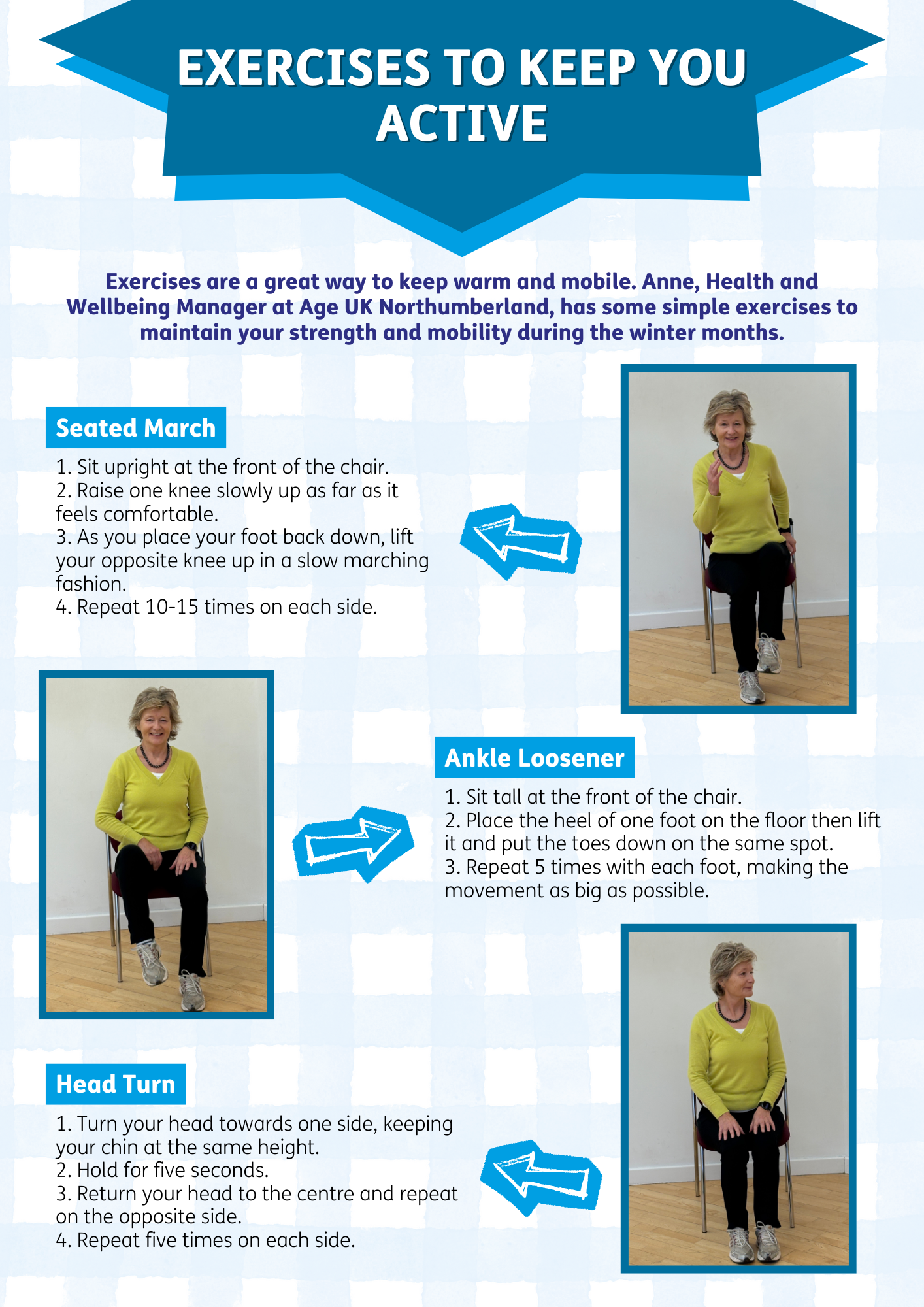 EXERCISES TO KEEP YOU ACTIVE

Exercises are a great way to keep warm and mobile. Anne, Health and Wellbeing Manager at Age UK Northumberland, has some simple exercises to maintain your strength and mobility during the winter months.

Seated March

1. Sit upright at the front of the chair.
2. Raise one knee slowly up as far as it feels comfortable.
3. As you place your foot back down, lift your opposite knee up in a slow marching fashion.
4. Repeat 10-15 times on each side.

Ankle Loosener

1. Sit tall at the front of the chair.
2. Place the heel of one foot on the floor then lift it and put the toes down on the same spot.
3. Repeat 5 times with each foot, making the movement as big as possible.

Head Turn

1. Turn your head towards one side, keeping your chin at the same height.
2. Hold for five seconds.
3. Return your head to the centre and repeat on the opposite side.
4. Repeat five times on each side.